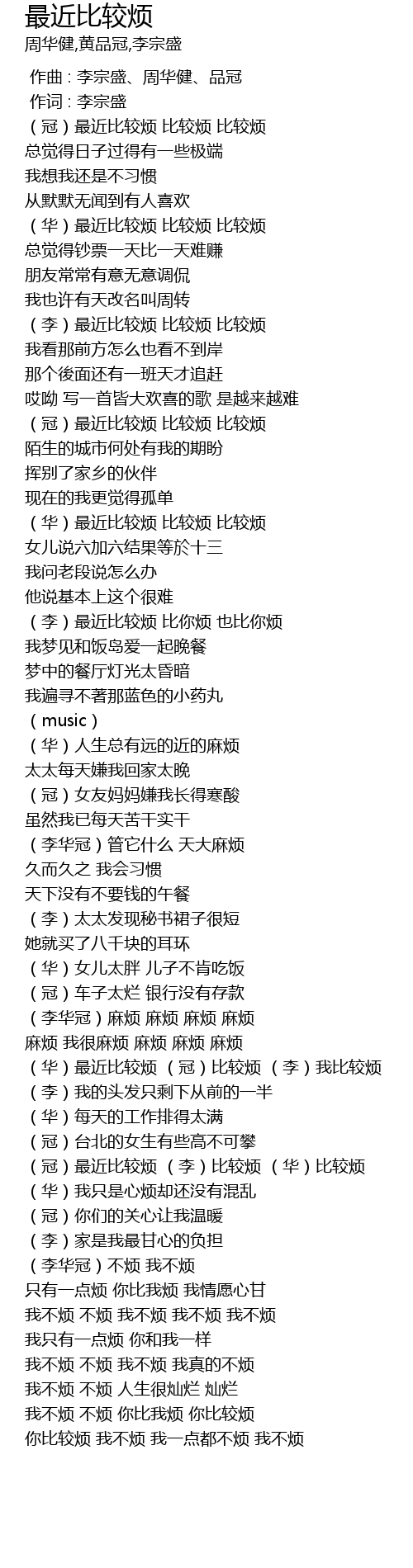 最近比较烦
周华健,黄品冠,李宗盛

作曲 : 李宗盛、周华健、品冠
作词 : 李宗盛
（冠）最近比较烦 比较烦 比较烦
总觉得日子过得有一些极端
我想我还是不习惯
从默默无闻到有人喜欢
（华）最近比较烦 比较烦 比较烦
总觉得钞票一天比一天难赚
朋友常常有意无意调侃
我也许有天改名叫周转
（李）最近比较烦 比较烦 比较烦
我看那前方怎么也看不到岸
那个後面还有一班天才追赶
哎呦 写一首皆大欢喜的歌 是越来越难
（冠）最近比较烦 比较烦 比较烦
陌生的城市何处有我的期盼
挥别了家乡的伙伴
现在的我更觉得孤单
（华）最近比较烦 比较烦 比较烦
女儿说六加六结果等於十三
我问老段说怎么办
他说基本上这个很难
（李）最近比较烦 比你烦 也比你烦
我梦见和饭岛爱一起晚餐
梦中的餐厅灯光太昏暗
我遍寻不著那蓝色的小药丸
（music）
（华）人生总有远的近的麻烦
太太每天嫌我回家太晚
（冠）女友妈妈嫌我长得寒酸
虽然我已每天苦干实干
（李华冠）管它什么 天大麻烦
久而久之 我会习惯
天下没有不要钱的午餐
（李）太太发现秘书裙子很短
她就买了八千块的耳环
（华）女儿太胖 儿子不肯吃饭
（冠）车子太烂 银行没有存款
（李华冠）麻烦 麻烦 麻烦 麻烦
麻烦 我很麻烦 麻烦 麻烦 麻烦
（华）最近比较烦 （冠）比较烦 （李）我比较烦
（李）我的头发只剩下从前的一半
（华）每天的工作排得太满
（冠）台北的女生有些高不可攀
（冠）最近比较烦 （李）比较烦 （华）比较烦
（华）我只是心烦却还没有混乱
（冠）你们的关心让我温暖
（李）家是我最甘心的负担
（李华冠）不烦 我不烦
只有一点烦 你比我烦 我情愿心甘
我不烦 不烦 我不烦 我不烦 我不烦
我只有一点烦 你和我一样
我不烦 不烦 我不烦 我真的不烦
我不烦 不烦 人生很灿烂 灿烂
我不烦 不烦 你比我烦 你比较烦
你比较烦 我不烦 我一点都不烦 我不烦